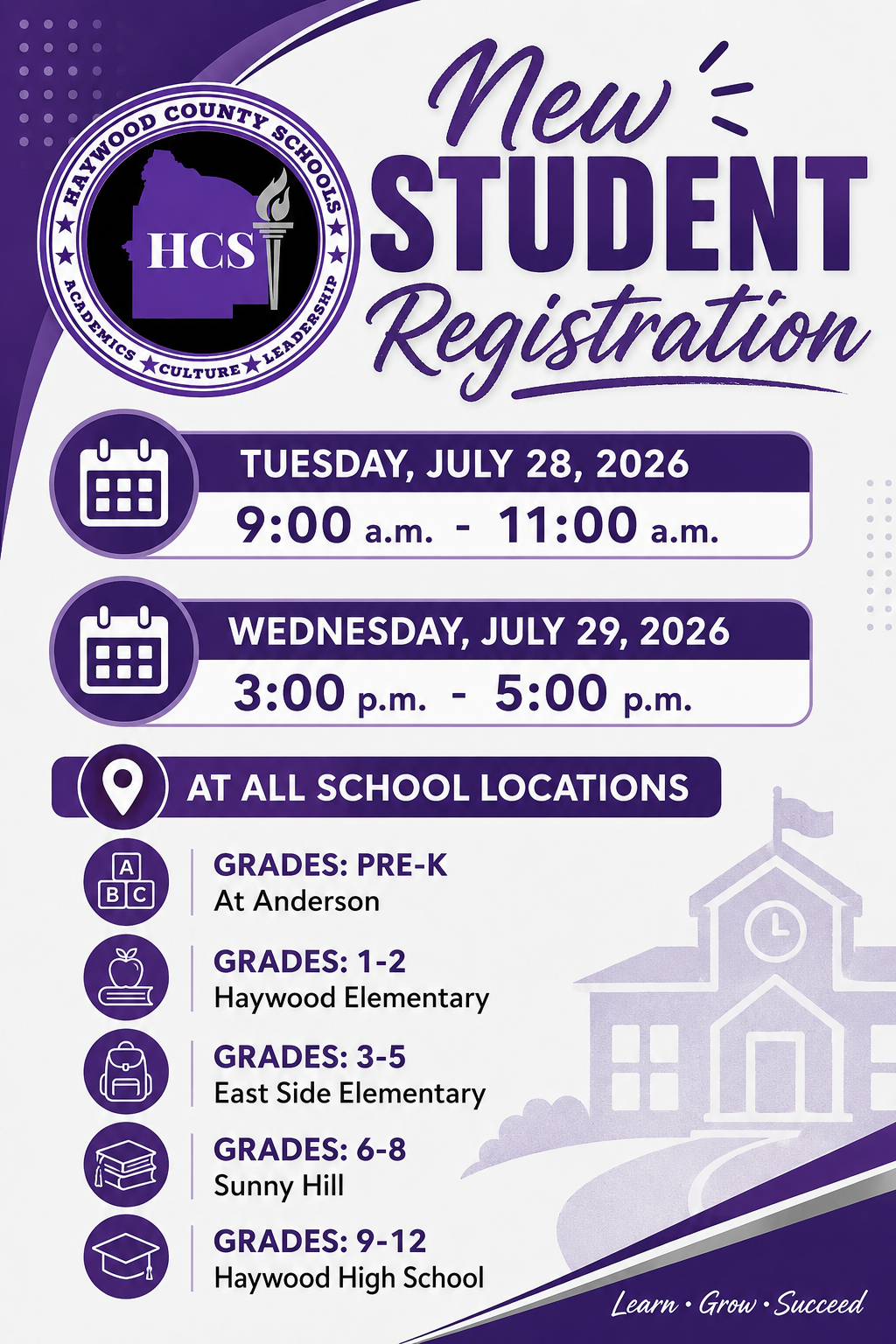 HAYWOOD COUNTY SCHOOLS
HCS
ACADEMICS ★ CULTURE ★ LEADERSHIP

New
STUDENT
Registration

TUESDAY, JULY 28, 2026
9:00 a.m. - 11:00 a.m.

WEDNESDAY, JULY 29, 2026
3:00 p.m. - 5:00 p.m.

AT ALL SCHOOL LOCATIONS

A
B C

GRADES: PRE-K
At Anderson

GRADES: 1-2
Haywood Elementary

GRADES: 3-5
East Side Elementary

GRADES: 6-8
Sunny Hill

GRADES: 9-12
Haywood High School

Learn • Grow • Succeed